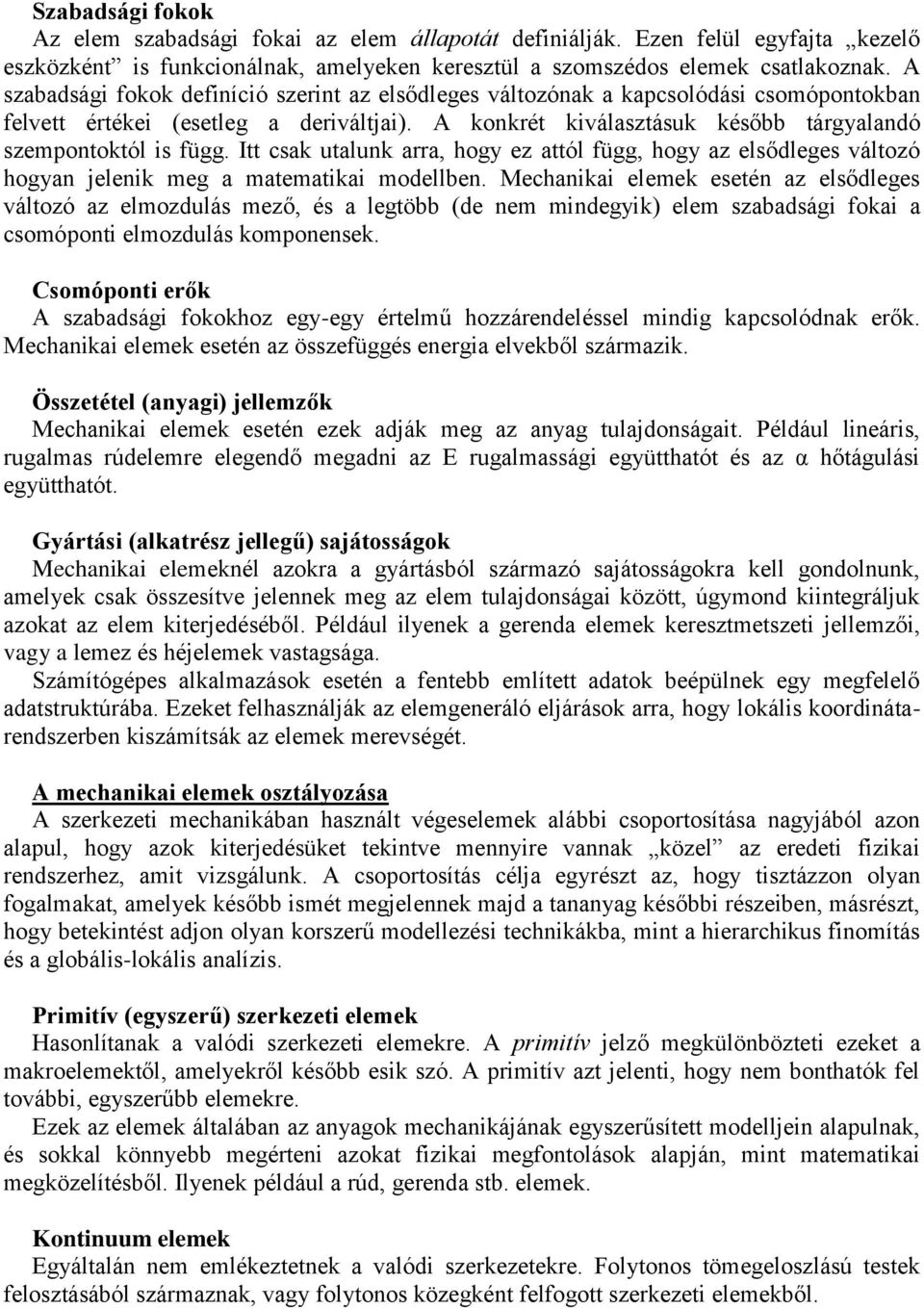 Szabadsági fokok
Az elem szabadsági fokai az elem állapotát definiálják. Ezen felül egyfajta „kezelő eszközként” is funkcionálnak, amelyeken keresztül a szomszédos elemek csatlakoznak. A szabadsági fokok definíció szerint az elsődleges változónak a kapcsolódási csomópontokban felvett értékei (esetleg a deriváltjai). A konkrét kiválasztásuk később tárgyalandó szempontoktól is függ. Itt csak utalunk arra, hogy ez attól függ, hogy az elsődleges változó hogyan jelenik meg a matematikai modellben. Mechanikai elemek esetén az elsődleges változó az elmozdulás mező, és a legtöbb (de nem mindegyik) elem szabadsági fokai a csomóponti elmozdulás komponensek.

Csomóponti erők
A szabadsági fokokhoz egy-egy értelmű hozzárendeléssel mindig kapcsolódnak erők. Mechanikai elemek esetén az összefüggés energia elvekből származik.

Összetétel (anyagi) jellemzők
Mechanikai elemek esetén ezek adják meg az anyag tulajdonságait. Például lineáris, rugalmas rúdelemre elegendő megadni az E rugalmassági együtthatót és az α hőtágulási együtthatót.

Gyártási (alkatrész jellegű) sajátosságok
Mechanikai elemeknél azokra a gyártásból származó sajátosságokra kell gondolnunk, amelyek csak összesítve jelennek meg az elem tulajdonságai között, úgymond kiintegráljuk azokat az elem kiterjedéséből. Például ilyenek a gerenda elemek keresztmetszeti jellemzői, vagy a lemez és héjelemek vastagsága.
Számítógépes alkalmazások esetén a fentebb említett adatok beépülnek egy megfelelő adatstruktúrába. Ezeket felhasználják az elemgeneráló eljárások arra, hogy lokális koordinátarendszerben kiszámítsák az elemek merevségét.

A mechanikai elemek osztályozása
A szerkezeti mechanikában használt végeselemek alábbi csoportosítása nagyjából azon alapul, hogy azok kiterjedésüket tekintve mennyire vannak „közel” az eredeti fizikai rendszerhez, amit vizsgálunk. A csoportosítás célja egyrészt az, hogy tisztázzon olyan fogalmakat, amelyek később ismét megjelennek majd a tananyag későbbi részeiben, másrészt, hogy betekintést adjon olyan korszerű modellezési technikákba, mint a hierarchikus finomítás és a globális-lokális analízis.

Primitív (egyszerű) szerkezeti elemek
Hasonlítanak a valódi szerkezeti elemekre. A primitív jelző megkülönbözteti ezeket a makroelemektől, amelyekről később esik szó. A primitív azt jelenti, hogy nem bonthatók fel további, egyszerűbb elemekre.
Ezek az elemek általában az anyagok mechanikájának egyszerűsített modelljein alapulnak, és sokkal könnyebb megérteni azokat fizikai megfontolások alapján, mint matematikai megközelítésből. Ilyenek például a rúd, gerenda stb. elemek.

Kontinuum elemek
Egyáltalán nem emlékeztetnek a valódi szerkezetekre. Folytonos tömegeloszlású testek felosztásából származnak, vagy folytonos közegként felfogott szerkezeti elemekből.